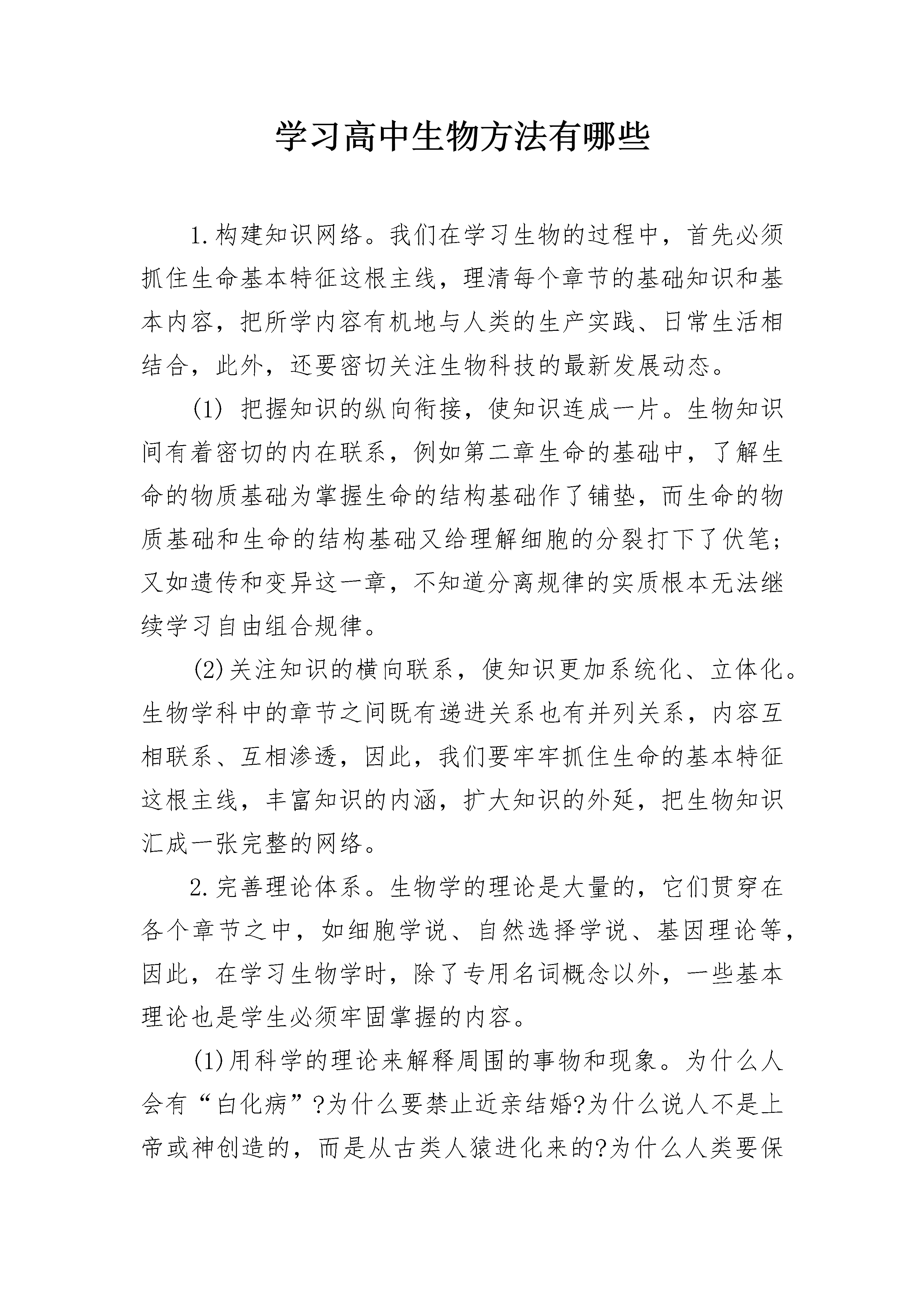 学习高中生物方法有哪些

1.构建知识网络。我们在学习生物的过程中，首先必须抓住生命基本特征这根主线，理清每个章节的基础知识和基本内容，把所学内容有机地与人类的生产实践、日常生活相结合，此外，还要密切关注生物科技的最新发展动态。

(1) 把握知识的纵向衔接，使知识连成一片。生物知识间有着密切的内在联系，例如第二章生命的基础中，了解生命的物质基础为掌握生命的结构基础作了铺垫，而生命的物质基础和生命的结构基础又给理解细胞的分裂打下了伏笔；又如遗传和变异这一章，不知道分离规律的实质根本无法继续学习自由组合规律。

(2)关注知识的横向联系，使知识更加系统化、立体化。生物学科中的章节之间既有递进关系也有并列关系，内容互相联系、互相渗透，因此，我们要牢牢抓住生命的基本特征这根主线，丰富知识的内涵，扩大知识的外延，把生物知识汇成一张完整的网络。

2.完善理论体系。生物学的理论是大量的，它们贯穿在各个章节之中，如细胞学说、自然选择学说、基因理论等，因此，在学习生物学时，除了专用名词概念以外，一些基本理论也是学生必须牢固掌握的内容。

(1)用科学的理论来解释周围的事物和现象。为什么人会有“白化病”?为什么要禁止近亲结婚?为什么说人不是上帝或神创造的，而是从古类人猿进化来的?为什么人类要保